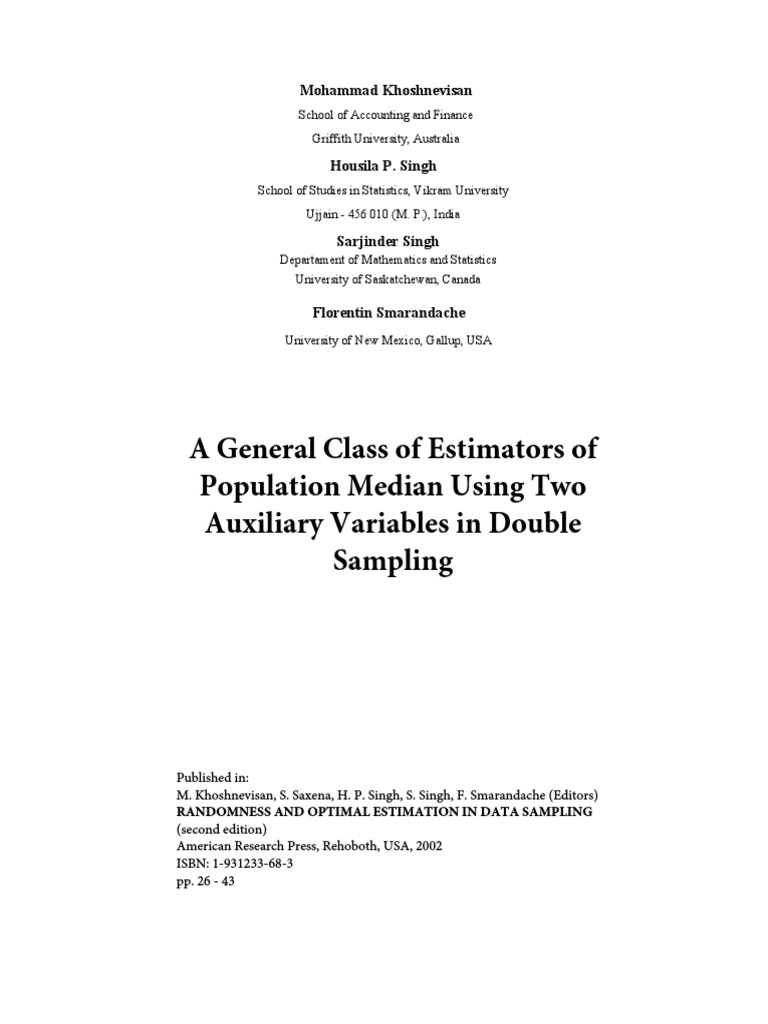 Mohammad Khoshnevisan

School of Accounting and Finance

Griffith University, Australia

Housila P. Singh

School of Studies in Statistics, Vikram University

Ujjain - 456 010 (M. P.), India

Sarjinder Singh

Departament of Mathematics and Statistics

University of Saskatchewan, Canada

Florentin Smarandache

University of New Mexico, Gallup, USA

A General Class of Estimators of Population Median Using Two Auxiliary Variables in Double Sampling

Published in:
M. Khoshnevisan, S. Saxena, H. P. Singh, S. Singh, F. Smarandache (Editors)
RANDOMNESS AND OPTIMAL ESTIMATION IN DATA SAMPLING
(second edition)
American Research Press, Rehoboth, USA, 2002
ISBN: 1-931233-68-3
pp. 26 - 43